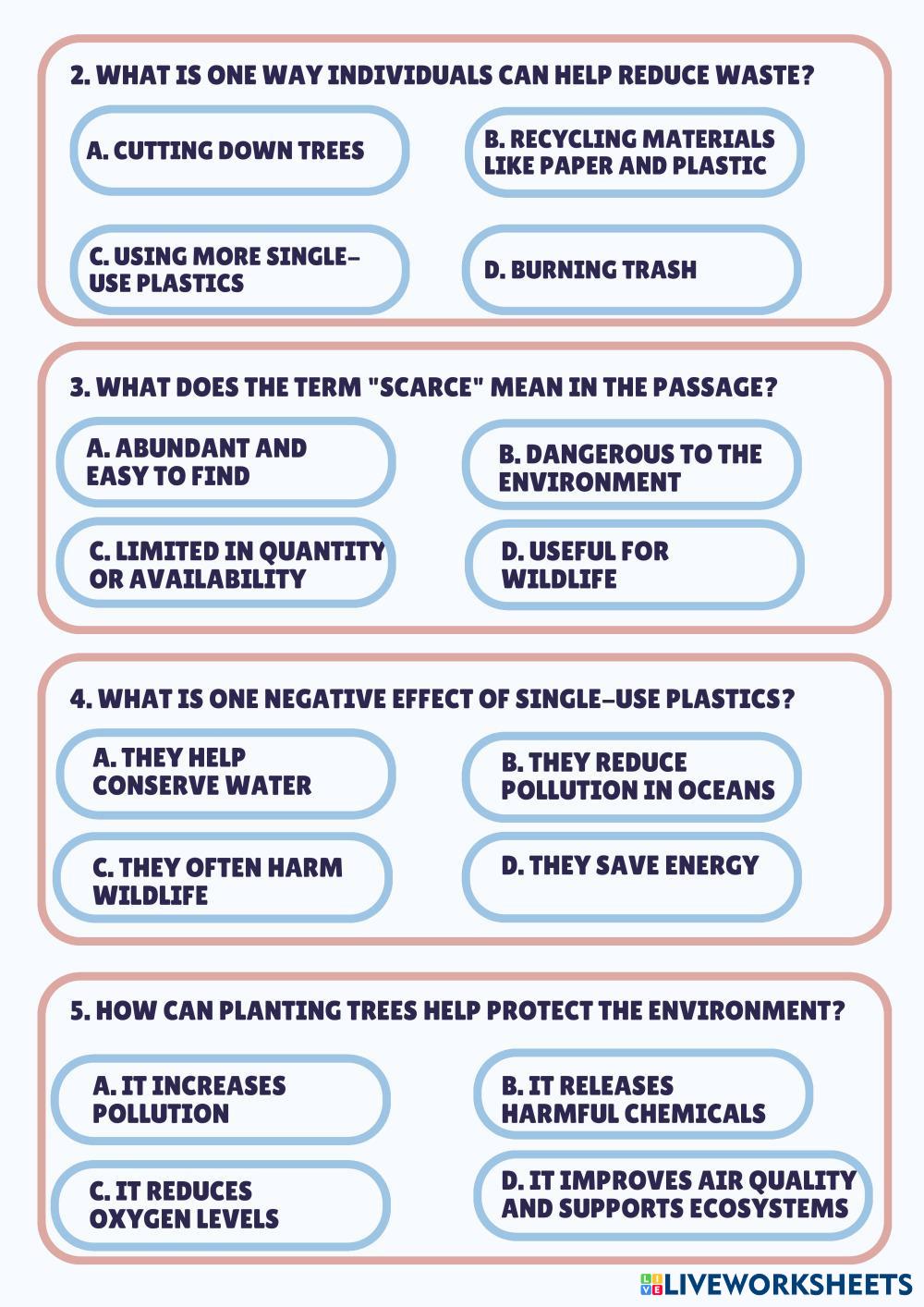 2. WHAT IS ONE WAY INDIVIDUALS CAN HELP REDUCE WASTE?

A. CUTTING DOWN TREES

B. RECYCLING MATERIALS LIKE PAPER AND PLASTIC

C. USING MORE SINGLE-USE PLASTICS

D. BURNING TRASH

3. WHAT DOES THE TERM "SCARCE" MEAN IN THE PASSAGE?

A. ABUNDANT AND EASY TO FIND

B. DANGEROUS TO THE ENVIRONMENT

C. LIMITED IN QUANTITY OR AVAILABILITY

D. USEFUL FOR WILDLIFE

4. WHAT IS ONE NEGATIVE EFFECT OF SINGLE-USE PLASTICS?

A. THEY HELP CONSERVE WATER

B. THEY REDUCE POLLUTION IN OCEANS

C. THEY OFTEN HARM WILDLIFE

D. THEY SAVE ENERGY

5. HOW CAN PLANTING TREES HELP PROTECT THE ENVIRONMENT?

A. IT INCREASES POLLUTION

B. IT RELEASES HARMFUL CHEMICALS

C. IT REDUCES OXYGEN LEVELS

D. IT IMPROVES AIR QUALITY AND SUPPORTS ECOSYSTEMS

LIVEWORKSHEETS